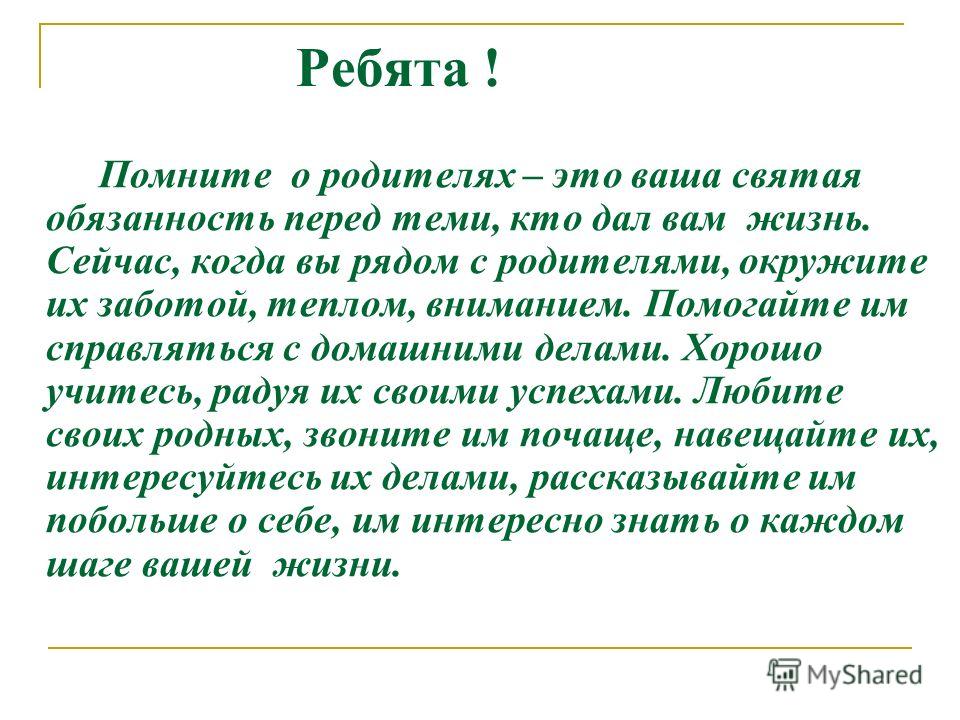 Ребята !

Помните о родителях – это ваша святая обязанность перед теми, кто дал вам жизнь. Сейчас, когда вы рядом с родителями, окружите их заботой, теплом, вниманием. Помогайте им справляться с домашними делами. Хорошо учитесь, радуя их своими успехами. Любите своих родных, звоните им почаще, навещайте их, интересуйтесь их делами, рассказывайте им побольше о себе, им интересно знать о каждом шаге вашей жизни.

MyShared